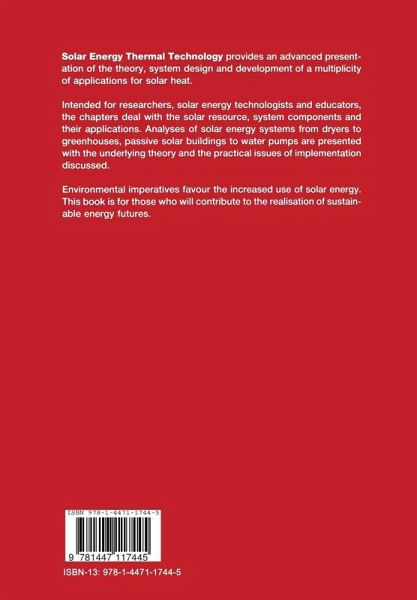 Solar Energy Thermal Technology provides an advanced presentation of the theory, system design and development of a multiplicity of applications for solar heat.

Intended for researchers, solar energy technologists and educators, the chapters deal with the solar resource, system components and their applications. Analyses of solar energy systems from dryers to greenhouses, passive solar buildings to water pumps are presented with the underlying theory and the practical issues of implementation discussed.

Environmental imperatives favour the increased use of solar energy. This book is for those who will contribute to the realisation of sustainable energy futures.

ISBN 978-1-4471-1744-5

9 781447 117445

ISBN-13: 978-1-4471-1744-5